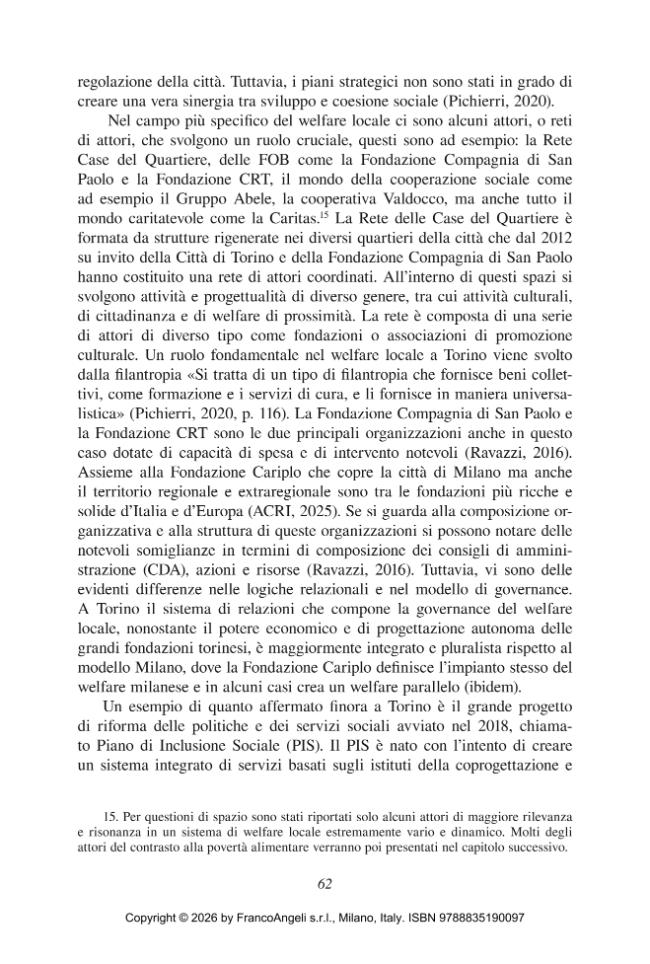 regolazione della città. Tuttavia, i piani strategici non sono stati in grado di creare una vera sinergia tra sviluppo e coesione sociale (Pichierri, 2020).

Nel campo più specifico del welfare locale ci sono alcuni attori, o reti di attori, che svolgono un ruolo cruciale, questi sono ad esempio: la Rete Case del Quartiere, delle FOB come la Fondazione Compagnia di San Paolo e la Fondazione CRT, il mondo della cooperazione sociale come ad esempio il Gruppo Abele, la cooperativa Valdocco, ma anche tutto il mondo caritatevole come la Caritas.$^{15}$ La Rete delle Case del Quartiere è formata da strutture rigenerate nei diversi quartieri della città che dal 2012 su invito della Città di Torino e della Fondazione Compagnia di San Paolo hanno costituito una rete di attori coordinati. All'interno di questi spazi si svolgono attività e progettualità di diverso genere, tra cui attività culturali, di cittadinanza e di welfare di prossimità. La rete è composta di una serie di attori di diverso tipo come fondazioni o associazioni di promozione culturale. Un ruolo fondamentale nel welfare locale a Torino viene svolto dalla filantropia «Si tratta di un tipo di filantropia che fornisce beni collettivi, come formazione e i servizi di cura, e li fornisce in maniera universalistica» (Pichierri, 2020, p. 116). La Fondazione Compagnia di San Paolo e la Fondazione CRT sono le due principali organizzazioni anche in questo caso dotate di capacità di spesa e di intervento notevoli (Ravazzi, 2016). Assieme alla Fondazione Cariplo che copre la città di Milano ma anche il territorio regionale e extraregionale sono tra le fondazioni più ricche e solide d'Italia e d'Europa (ACRI, 2025). Se si guarda alla composizione organizzativa e alla struttura di queste organizzazioni si possono notare delle notevoli somiglianze in termini di composizione dei consigli di amministrazione (CDA), azioni e risorse (Ravazzi, 2016). Tuttavia, vi sono delle evidenti differenze nelle logiche relazionali e nel modello di governance. A Torino il sistema di relazioni che compone la governance del welfare locale, nonostante il potere economico e di progettazione autonoma delle grandi fondazioni torinesi, è maggiormente integrato e pluralista rispetto al modello Milano, dove la Fondazione Cariplo definisce l'impianto stesso del welfare milanese e in alcuni casi crea un welfare parallelo (ibidem).

Un esempio di quanto affermato finora a Torino è il grande progetto di riforma delle politiche e dei servizi sociali avviato nel 2018, chiamato Piano di Inclusione Sociale (PIS). Il PIS è nato con l'intento di creare un sistema integrato di servizi basati sugli istituti della coprogettazione e

15. Per questioni di spazio sono stati riportati solo alcuni attori di maggiore rilevanza e risonanza in un sistema di welfare locale estremamente vario e dinamico. Molti degli attori del contrasto alla povertà alimentare verranno poi presentati nel capitolo successivo.

62

Copyright © 2026 by FrancoAngeli s.r.l., Milano, Italy. ISBN 9788835190097